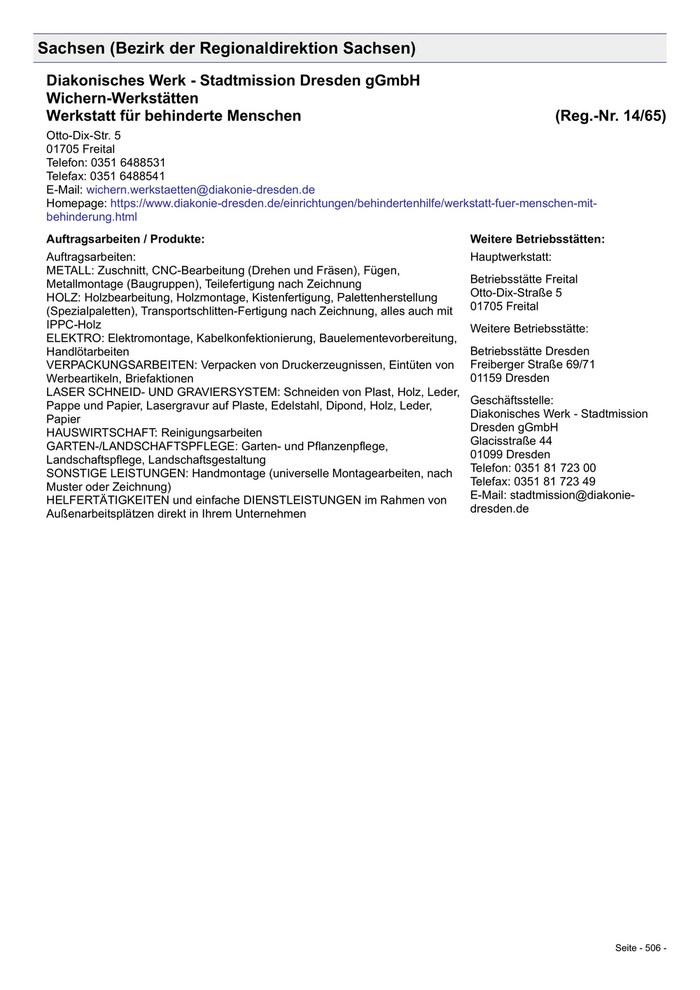 Sachsen (Bezirk der Regionaldirektion Sachsen)

Diakonisches Werk - Stadtmission Dresden gGmbH
Wichern-Werkstätten
Werkstatt für behinderte Menschen (Reg.-Nr. 14/65)

Otto-Dix-Str. 5
01705 Freital
Telefon: 0351 6488531
Telefax: 0351 6488541
E-Mail: wichern.werkstaetten@diakonie-dresden.de
Homepage: https://www.diakonie-dresden.de/einrichtungen/behindertenhilfe/werkstatt-fuer-menschen-mit-behinderung.html

Auftragsarbeiten / Produkte:

Auftragsarbeiten:
METALL: Zuschnitt, CNC-Bearbeitung (Drehen und Fräsen), Fügen, Metallmontage (Baugruppen), Teilefertigung nach Zeichnung
HOLZ: Holzbearbeitung, Holzmontage, Kistenfertigung, Palettenherstellung (Spezialpaletten), Transportschlitten-Fertigung nach Zeichnung, alles auch mit IPPC-Holz
ELEKTRO: Elektromontage, Kabelkonfektionierung, Bauelementevorbereitung, Handlötarbeiten
VERPACKUNGSARBEITEN: Verpacken von Druckerzeugnissen, Eintüten von Werbeartikeln, Briefaktionen
LASER SCHNEID- UND GRAVIERSYSTEM: Schneiden von Plast, Holz, Leder, Pappe und Papier, Lasergravur auf Plaste, Edelstahl, Dipond, Holz, Leder, Papier
HAUSWIRTSCHAFT: Reinigungsarbeiten
GARTEN-/LANDSCHAFTSPFLEGE: Garten- und Pflanzenpflege, Landschaftspflege, Landschaftsgestaltung
SONSTIGE LEISTUNGEN: Handmontage (universelle Montagearbeiten, nach Muster oder Zeichnung)
HELFERTÄTIGKEITEN und einfache DIENSTLEISTUNGEN im Rahmen von Außenarbeitsplätzen direkt in Ihrem Unternehmen

Weitere Betriebsstätten:

Hauptwerkstatt:

Betriebsstätte Freital
Otto-Dix-Straße 5
01705 Freital

Weitere Betriebsstätte:

Betriebsstätte Dresden
Freiberger Straße 69/71
01159 Dresden

Geschäftsstelle:
Diakonisches Werk - Stadtmission Dresden gGmbH
Glacisstraße 44
01099 Dresden
Telefon: 0351 81 723 00
Telefax: 0351 81 723 49
E-Mail: stadtmission@diakonie-dresden.de

Seite - 506 -